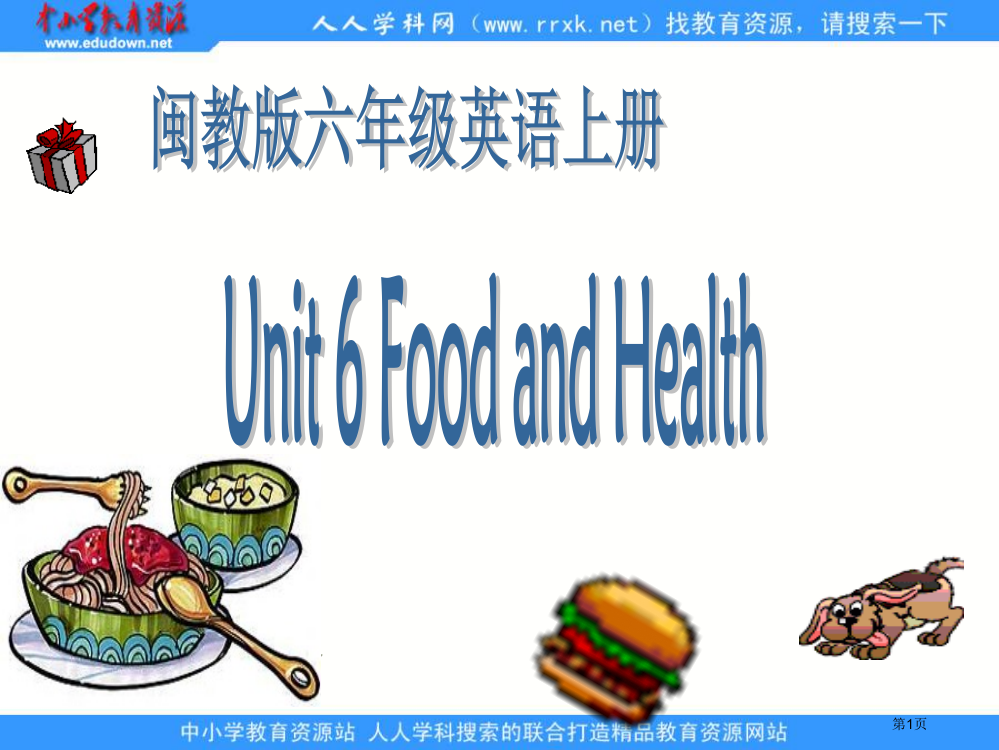 中小学教育资源
www.edudown.net
人人学科网（www.rrxk.net）找教育资源，请搜索一下

闽教版六年级英语上册

Unit 6 Food and Health

中小学教育资源站 人人学科搜索的联合打造精品教育资源网站
第1页